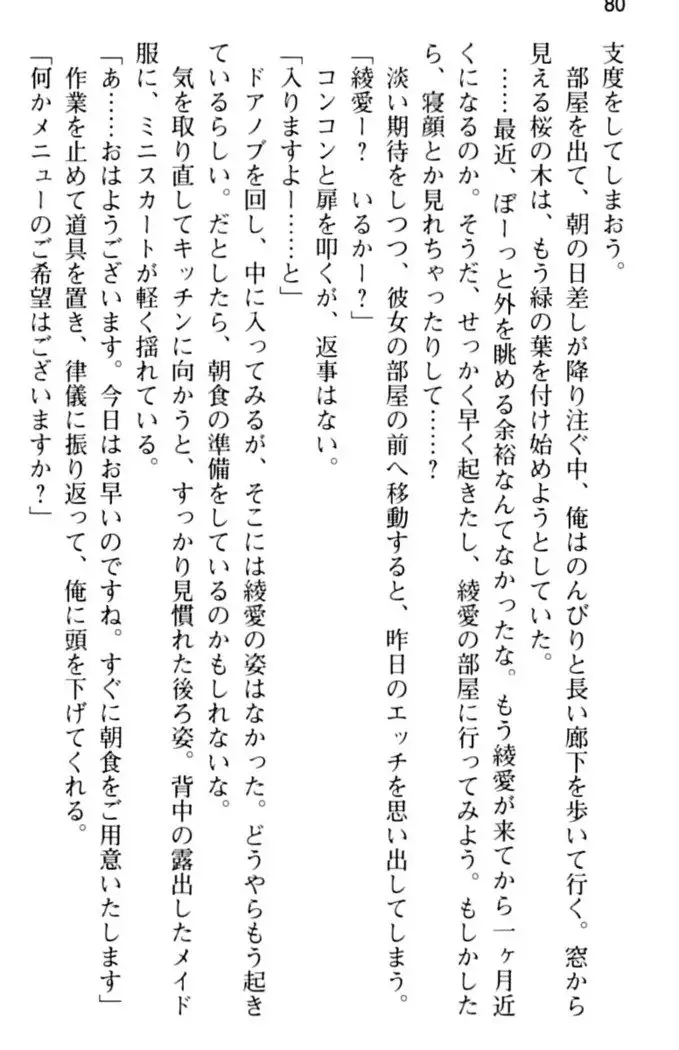 80

支度をしてしまおう。

部屋を出て、朝の日差しが降り注ぐ中、俺はのんびりと長い廊下を歩いて行く。窓から見える桜の木は、もう緑の葉を付け始めようとしていた。

……最近、ぼーっと外を眺める余裕なんてなかったな。もう綾愛が来てから一ヶ月近くになるのか。そうだ、せっかく早く起きたし、綾愛の部屋に行ってみよう。もしかしたら、寝顔とか見れちゃったりして……？

淡い期待をしつつ、彼女の部屋の前へ移動すると、昨日のエッチを思い出してしまう。

「綾愛ー？　いるかー？」

コンコンと扉を叩くが、返事はない。

「入りますよー……と」

ドアノブを回し、中に入ってみるが、そこには綾愛の姿はなかった。どうやらもう起きているらしい。だとしたら、朝食の準備をしているのかもしれないな。

気を取り直してキッチンに向かうと、すっかり見慣れた後ろ姿。背中の露出したメイド服に、ミニスカートが軽く揺れている。

「あ……おはようございます。今日はお早いのですね。すぐに朝食をご用意いたします」

作業を止めて道具を置き、律儀に振り返って、俺に頭を下げてくれる。

「何かメニューのご希望はございますか？」